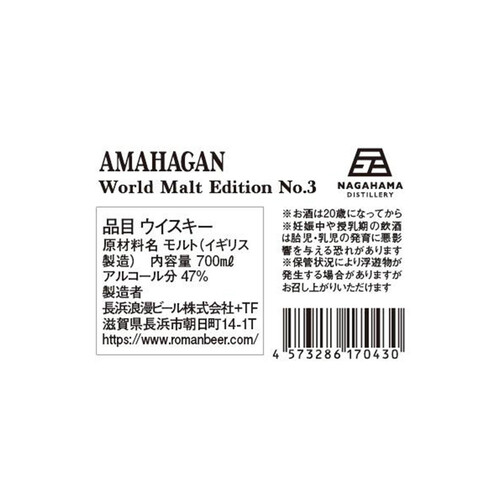 AMAHAGAN
World Malt Edition No.3

NAGAHAMA
DISTILLERY

品目 ウイスキー
原材料名 モルト(イギリス製造) 内容量 700ml
アルコール分 47%
製造者
長浜浪漫ビール株式会社+TF
滋賀県長浜市朝日町14-1T
https://www.romanbeer.com/

※お酒は20歳になってから
※妊娠中や授乳期の飲酒は胎児・乳児の発育に悪影響を与える恐れがあります
※保管状況により浮遊物が発生する場合がありますがお召し上がりいただけます

4 573286 170430